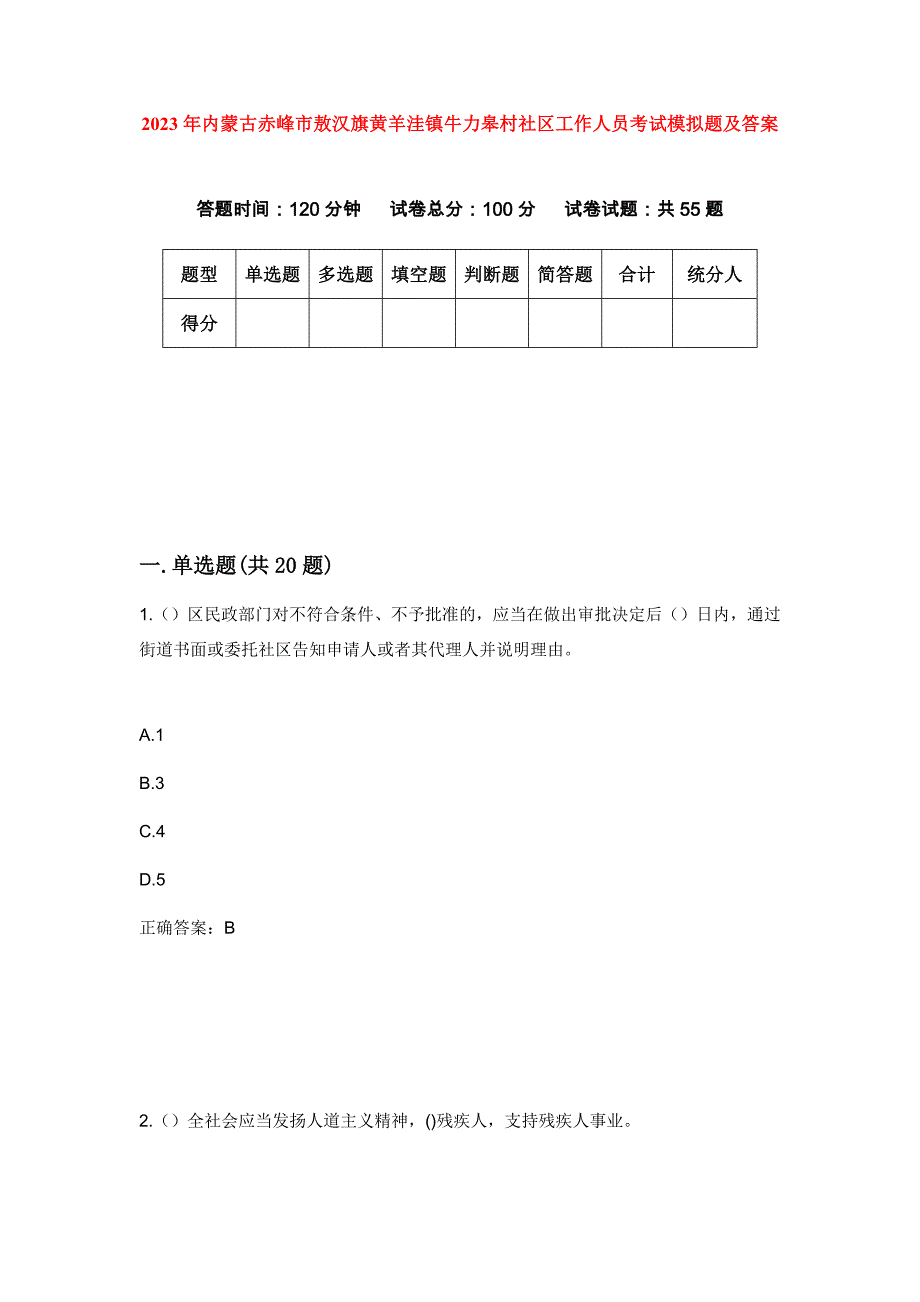 2023年内蒙古赤峰市敖汉旗黄羊洼镇牛力皋村社区工作人员考试模拟题及答案

答题时间：120分钟　试卷总分：100分　试卷试题：共55题

| 题型 | 单选题 | 多选题 | 填空题 | 判断题 | 简答题 | 合计 | 统分人 |
|---|---|---|---|---|---|---|---|
| 得分 | | | | | | | |

一.单选题(共20题)

1.（）区民政部门对不符合条件、不予批准的，应当在做出审批决定后（）日内，通过街道书面或委托社区告知申请人或者其代理人并说明理由。

A.1

B.3

C.4

D.5

正确答案：B

2.（）全社会应当发扬人道主义精神，()残疾人，支持残疾人事业。